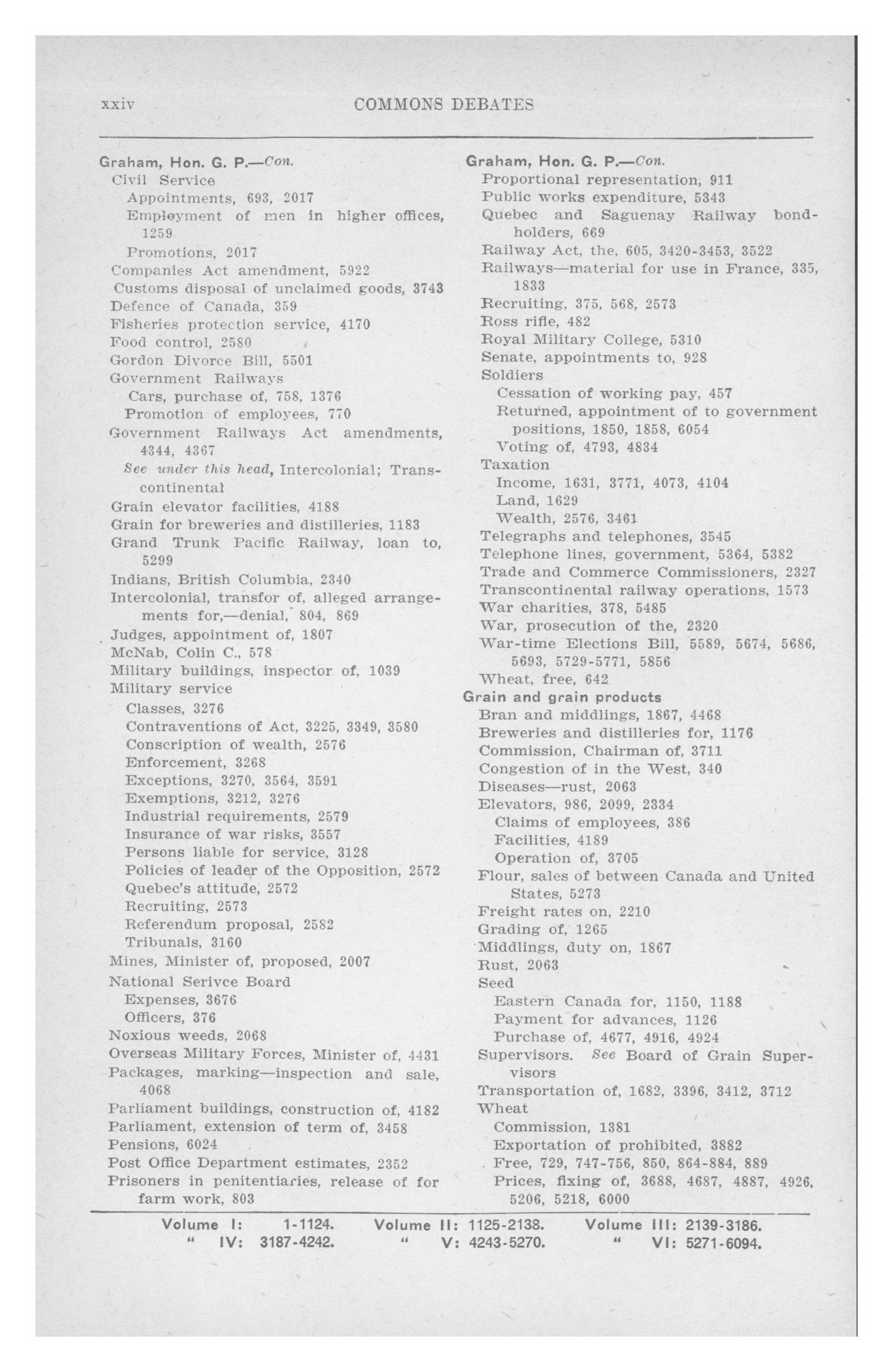 xxiv COMMONS DEBATES

Graham, Hon. G. P.—Con.
Civil Service
Appointments, 693, 2017
Employment of men in higher offices, 1259
Promotions, 2017
Companies Act amendment, 5922
Customs disposal of unclaimed goods, 3743
Defence of Canada, 359
Fisheries protection service, 4170
Food control, 2580
Gordon Divorce Bill, 5501
Government Railways
Cars, purchase of, 758, 1376
Promotion of employees, 770
Government Railways Act amendments, 4344, 4367
See under this head, Intercolonial; Transcontinental
Grain elevator facilities, 4188
Grain for breweries and distilleries, 1183
Grand Trunk Pacific Railway, loan to, 5299
Indians, British Columbia, 2340
Intercolonial, transfor of, alleged arrangements for,—denial, 804, 869
Judges, appointment of, 1807
McNab, Colin C., 578
Military buildings, inspector of, 1039
Military service
Classes, 3276
Contraventions of Act, 3225, 3349, 3580
Conscription of wealth, 2576
Enforcement, 3268
Exceptions, 3270, 3564, 3591
Exemptions, 3212, 3276
Industrial requirements, 2579
Insurance of war risks, 3557
Persons liable for service, 3128
Policies of leader of the Opposition, 2572
Quebec's attitude, 2572
Recruiting, 2573
Referendum proposal, 2582
Tribunals, 3160
Mines, Minister of, proposed, 2007
National Serivce Board
Expenses, 3676
Officers, 376
Noxious weeds, 2068
Overseas Military Forces, Minister of, 4431
Packages, marking—inspection and sale, 4068
Parliament buildings, construction of, 4182
Parliament, extension of term of, 3458
Pensions, 6024
Post Office Department estimates, 2352
Prisoners in penitentiaries, release of for farm work, 803

Graham, Hon. G. P.—Con.
Proportional representation, 911
Public works expenditure, 5343
Quebec and Saguenay Railway bondholders, 669
Railway Act, the, 605, 3420-3453, 3522
Railways—material for use in France, 335, 1833
Recruiting, 375, 568, 2573
Ross rifle, 482
Royal Military College, 5310
Senate, appointments to, 928
Soldiers
Cessation of working pay, 457
Returned, appointment of to government positions, 1850, 1858, 6054
Voting of, 4793, 4834
Taxation
Income, 1631, 3771, 4073, 4104
Land, 1629
Wealth, 2576, 3461
Telegraphs and telephones, 3545
Telephone lines, government, 5364, 5382
Trade and Commerce Commissioners, 2327
Transcontinental railway operations, 1573
War charities, 378, 5485
War, prosecution of the, 2320
War-time Elections Bill, 5589, 5674, 5686, 5693, 5729-5771, 5856
Wheat, free, 642
Grain and grain products
Bran and middlings, 1867, 4468
Breweries and distilleries for, 1176
Commission, Chairman of, 3711
Congestion of in the West, 340
Diseases—rust, 2063
Elevators, 986, 2099, 2334
Claims of employees, 386
Facilities, 4189
Operation of, 3705
Flour, sales of between Canada and United States, 5273
Freight rates on, 2210
Grading of, 1265
Middlings, duty on, 1867
Rust, 2063
Seed
Eastern Canada for, 1150, 1188
Payment for advances, 1126
Purchase of, 4677, 4916, 4924
Supervisors. See Board of Grain Supervisors
Transportation of, 1682, 3396, 3412, 3712
Wheat
Commission, 1381
Exportation of prohibited, 3882
Free, 729, 747-756, 850, 864-884, 889
Prices, fixing of, 3688, 4687, 4887, 4926, 5206, 5218, 6000

Volume I: 1-1124. Volume II: 1125-2138. Volume III: 2139-3186.
" IV: 3187-4242. " V: 4243-5270. " VI: 5271-6094.